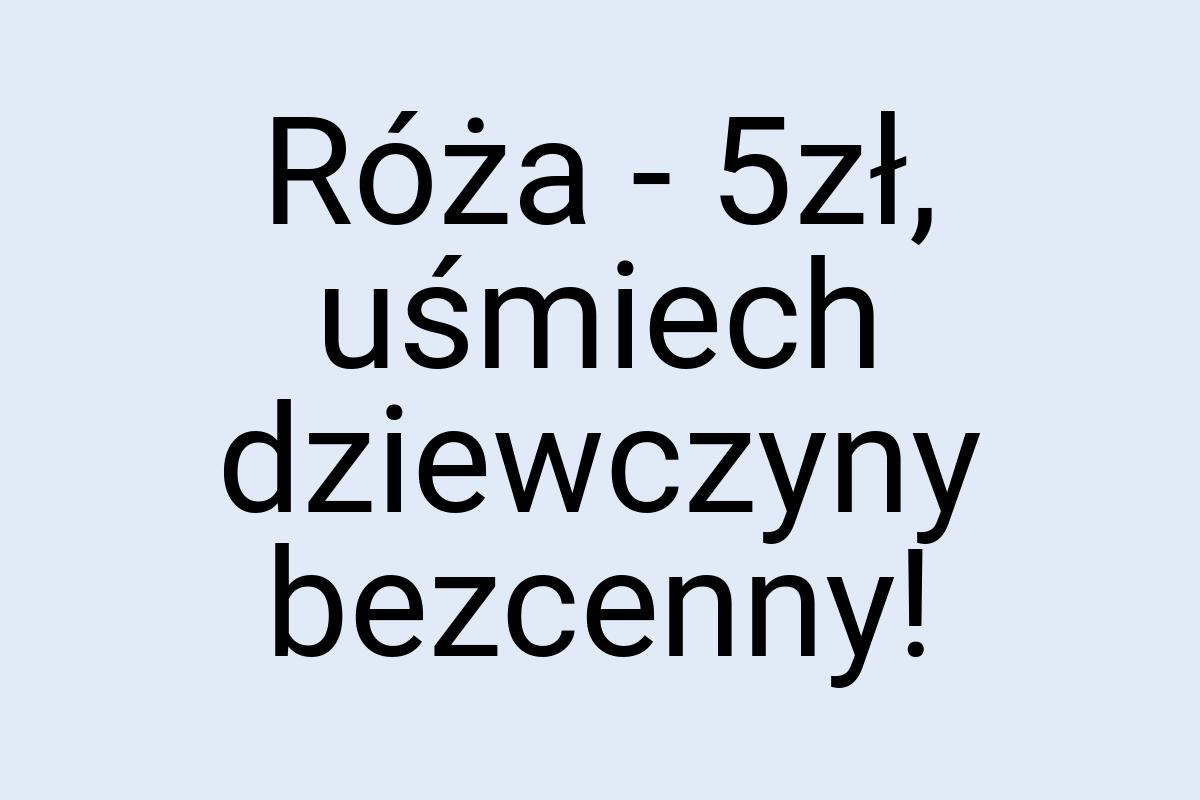 Róża - 5zł, uśmiech dziewczyny bezcenny!